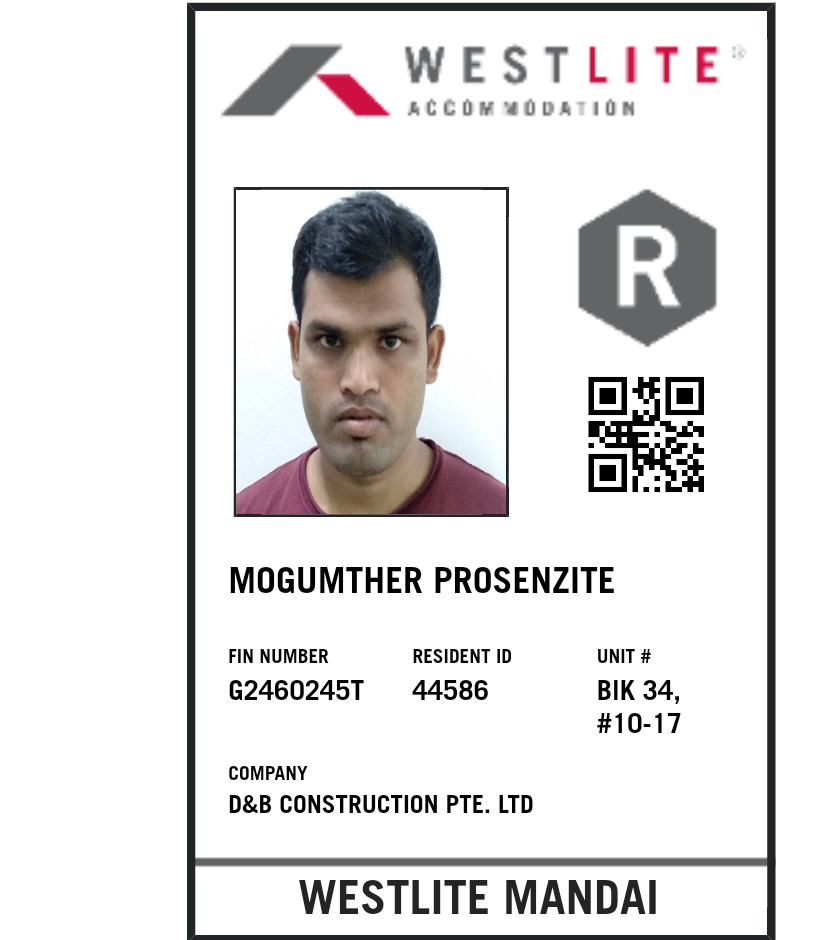 WESTLITE®
ACCOMMODATION

R

MOGUMTHER PROSENZITE

FIN NUMBER
G2460245T

RESIDENT ID
44586

UNIT #
BIK 34,
#10-17

COMPANY
D&B CONSTRUCTION PTE. LTD

WESTLITE MANDAI